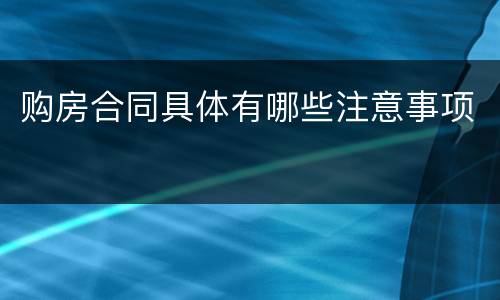 购房合同具体有哪些注意事项